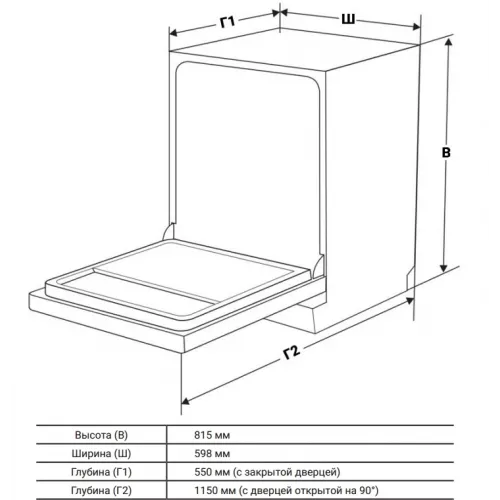 Г1
Ш
В
Г2

| Высота (В) | 815 мм |
|---|---|
| Ширина (Ш) | 598 мм |
| Глубина (Г1) | 550 мм (с закрытой дверцей) |
| Глубина (Г2) | 1150 мм (с дверцей открытой на 90°) |